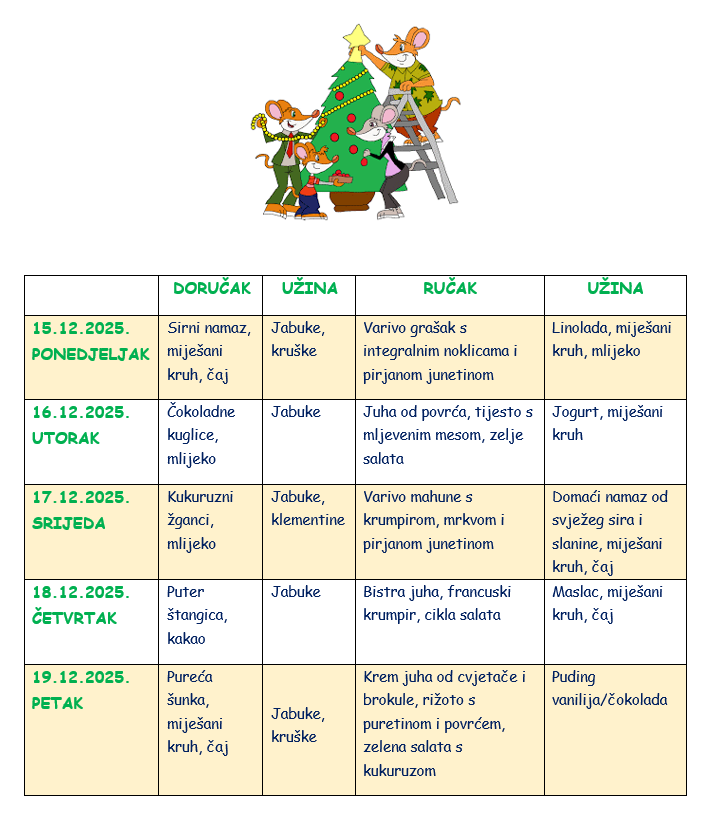 |  | DORUČAK | UŽINA | RUČAK | UŽINA |
|---|---|---|---|---|
| 15.12.2025. PONEDJELJAK | Sirni namaz, miješani kruh, čaj | Jabuke, kruške | Varivo grašak s integralnim noklicama i pirjanom junetinom | Linolada, miješani kruh, mlijeko |
| 16.12.2025. UTORAK | Čokoladne kuglice, mlijeko | Jabuke | Juha od povrća, tijesto s mljevenim mesom, zelje salata | Jogurt, miješani kruh |
| 17.12.2025. SRIJEDA | Kukuruzni žganci, mlijeko | Jabuke, klementine | Varivo mahune s krumpirom, mrkvom i pirjanom junetinom | Domaći namaz od svježeg sira i slanine, miješani kruh, čaj |
| 18.12.2025. ČETVRTAK | Puter štangica, kakao | Jabuke | Bistra juha, francuski krumpir, cikla salata | Maslac, miješani kruh, čaj |
| 19.12.2025. PETAK | Pureća šunka, miješani kruh, čaj | Jabuke, kruške | Krem juha od cvjetače i brokule, rižoto s puretinom i povrćem, zelena salata s kukuruzom | Puding vanilija/čokolada |